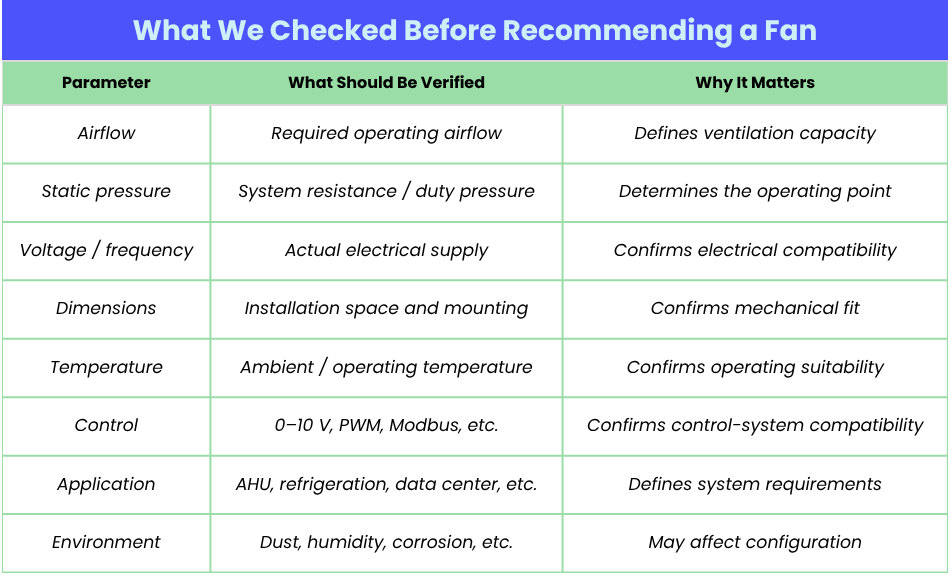 What We Checked Before Recommending a Fan

| Parameter | What Should Be Verified | Why It Matters |
|---|---|---|
| Airflow | Required operating airflow | Defines ventilation capacity |
| Static pressure | System resistance / duty pressure | Determines the operating point |
| Voltage / frequency | Actual electrical supply | Confirms electrical compatibility |
| Dimensions | Installation space and mounting | Confirms mechanical fit |
| Temperature | Ambient / operating temperature | Confirms operating suitability |
| Control | 0–10 V, PWM, Modbus, etc. | Confirms control-system compatibility |
| Application | AHU, refrigeration, data center, etc. | Defines system requirements |
| Environment | Dust, humidity, corrosion, etc. | May affect configuration |